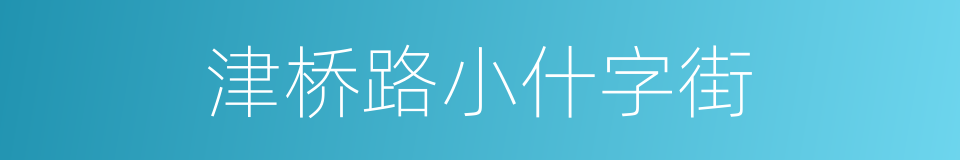 津桥路小什字街